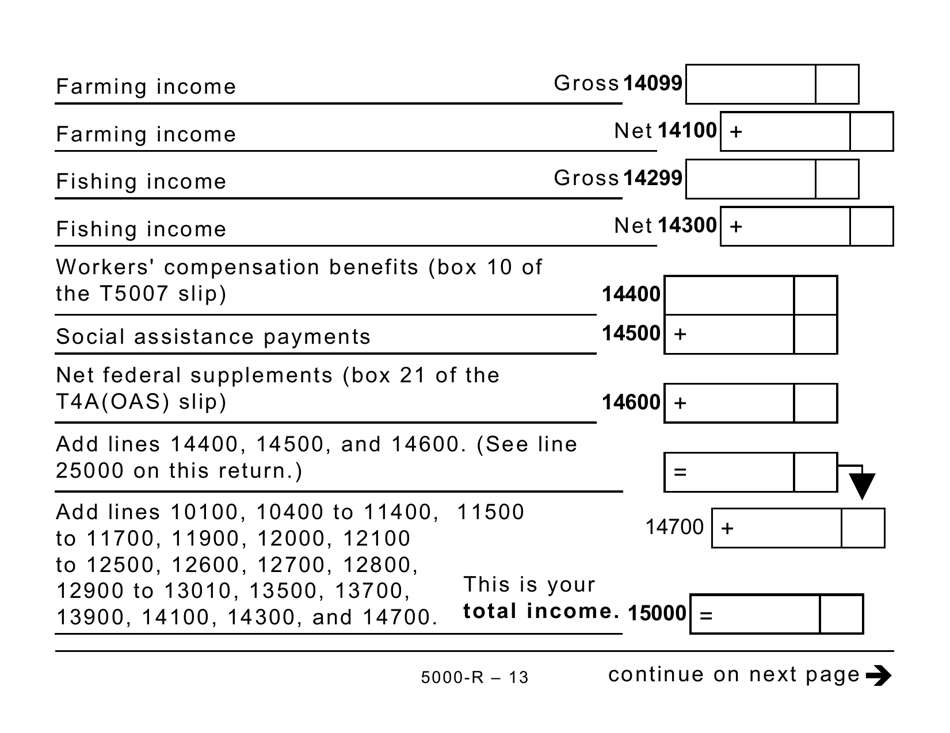 Farming income Gross 14099

Farming income Net 14100 +

Fishing income Gross 14299

Fishing income Net 14300 +

Workers' compensation benefits (box 10 of the T5007 slip) 14400

Social assistance payments 14500 +

Net federal supplements (box 21 of the T4A(OAS) slip) 14600 +

Add lines 14400, 14500, and 14600. (See line 25000 on this return.) =

14700 +

Add lines 10100, 10400 to 11400, 11500 to 11700, 11900, 12000, 12100 to 12500, 12600, 12700, 12800, 12900 to 13010, 13500, 13700, 13900, 14100, 14300, and 14700. This is your **total income.** 15000 =

5000-R – 13

continue on next page